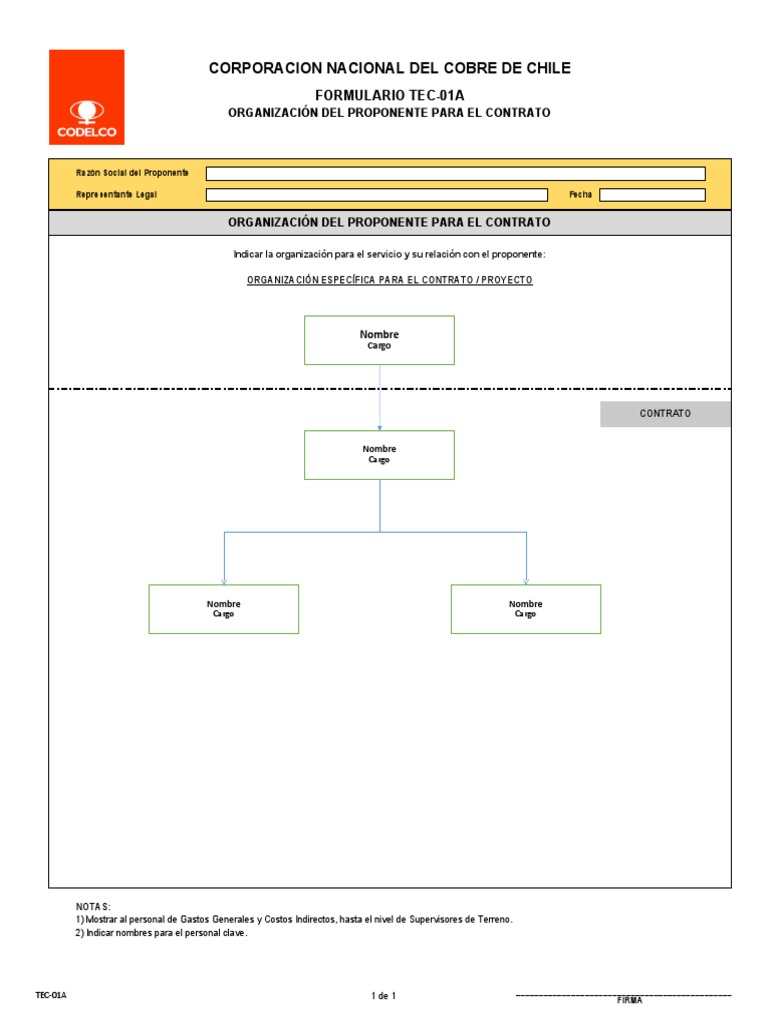 CODELCO

CORPORACION NACIONAL DEL COBRE DE CHILE

FORMULARIO TEC-01A

ORGANIZACIÓN DEL PROPONENTE PARA EL CONTRATO

Razón Social del Proponente

Representante Legal

Fecha

ORGANIZACIÓN DEL PROPONENTE PARA EL CONTRATO

Indicar la organización para el servicio y su relación con el proponente:

ORGANIZACIÓN ESPECÍFICA PARA EL CONTRATO / PROYECTO

Nombre
Cargo

CONTRATO

Nombre
Cargo

Nombre
Cargo

Nombre
Cargo

NOTAS:
1) Mostrar al personal de Gastos Generales y Costos Indirectos, hasta el nivel de Supervisores de Terreno.
2) Indicar nombres para el personal clave.

TEC-01A

1 de 1

FIRMA